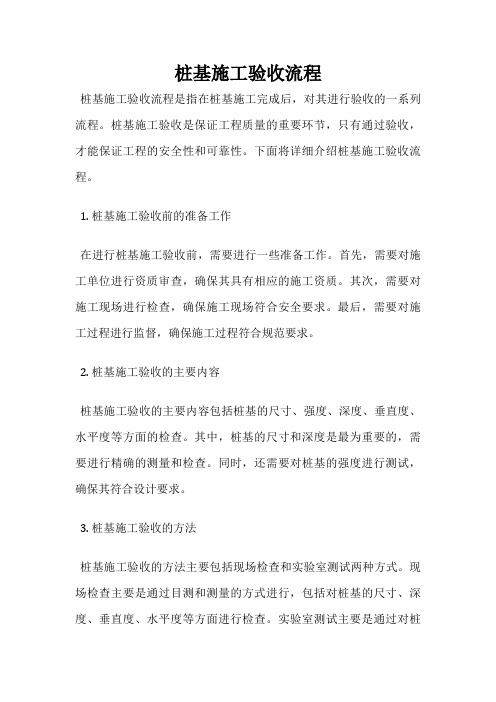 桩基施工验收流程

桩基施工验收流程是指在桩基施工完成后，对其进行验收的一系列流程。桩基施工验收是保证工程质量的重要环节，只有通过验收，才能保证工程的安全性和可靠性。下面将详细介绍桩基施工验收流程。

1. 桩基施工验收前的准备工作

在进行桩基施工验收前，需要进行一些准备工作。首先，需要对施工单位进行资质审查，确保其具有相应的施工资质。其次，需要对施工现场进行检查，确保施工现场符合安全要求。最后，需要对施工过程进行监督，确保施工过程符合规范要求。

2. 桩基施工验收的主要内容

桩基施工验收的主要内容包括桩基的尺寸、强度、深度、垂直度、水平度等方面的检查。其中，桩基的尺寸和深度是最为重要的，需要进行精确的测量和检查。同时，还需要对桩基的强度进行测试，确保其符合设计要求。

3. 桩基施工验收的方法

桩基施工验收的方法主要包括现场检查和实验室测试两种方式。现场检查主要是通过目测和测量的方式进行，包括对桩基的尺寸、深度、垂直度、水平度等方面进行检查。实验室测试主要是通过对桩